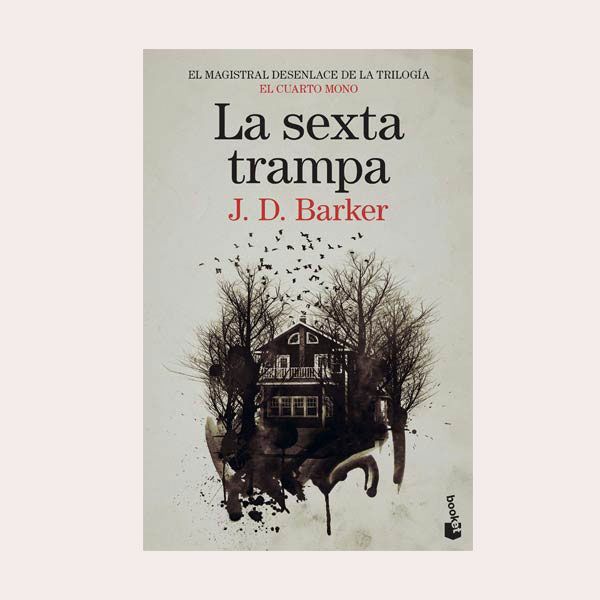 EL MAGISTRAL DESENLACE DE LA TRILOGÍA
EL CUARTO MONO

La sexta trampa

J. D. Barker

booket